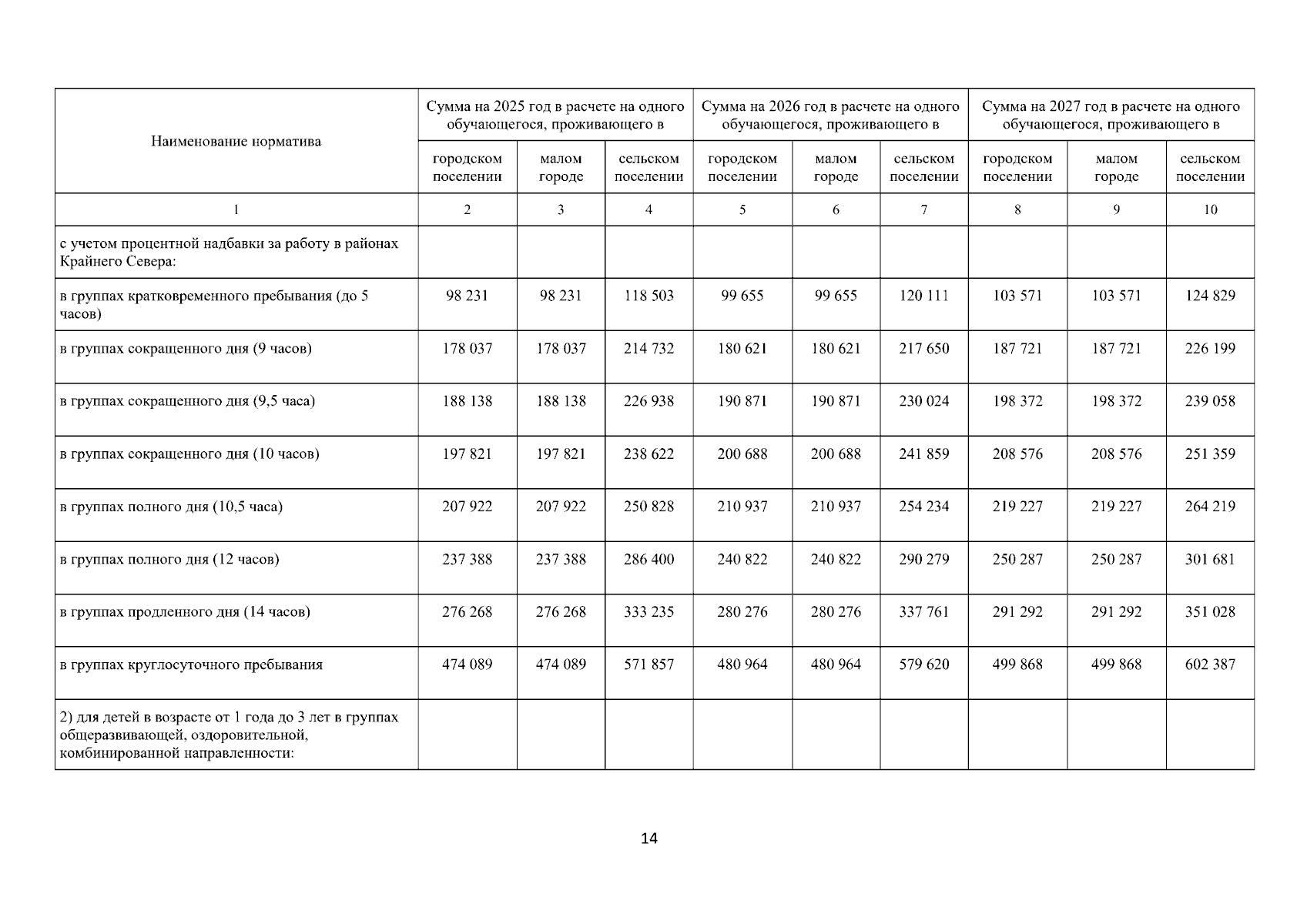 | Наименование норматива | Сумма на 2025 год в расчете на одного обучающегося, проживающего в | | | Сумма на 2026 год в расчете на одного обучающегося, проживающего в | | | Сумма на 2027 год в расчете на одного обучающегося, проживающего в | | |
|---|---|---|---|---|---|---|---|---|---|
| | городском поселении | малом городе | сельском поселении | городском поселении | малом городе | сельском поселении | городском поселении | малом городе | сельском поселении |
| 1 | 2 | 3 | 4 | 5 | 6 | 7 | 8 | 9 | 10 |
| с учетом процентной надбавки за работу в районах Крайнего Севера: | | | | | | | | | |
| в группах кратковременного пребывания (до 5 часов) | 98 231 | 98 231 | 118 503 | 99 655 | 99 655 | 120 111 | 103 571 | 103 571 | 124 829 |
| в группах сокращенного дня (9 часов) | 178 037 | 178 037 | 214 732 | 180 621 | 180 621 | 217 650 | 187 721 | 187 721 | 226 199 |
| в группах сокращенного дня (9,5 часа) | 188 138 | 188 138 | 226 938 | 190 871 | 190 871 | 230 024 | 198 372 | 198 372 | 239 058 |
| в группах сокращенного дня (10 часов) | 197 821 | 197 821 | 238 622 | 200 688 | 200 688 | 241 859 | 208 576 | 208 576 | 251 359 |
| в группах полного дня (10,5 часа) | 207 922 | 207 922 | 250 828 | 210 937 | 210 937 | 254 234 | 219 227 | 219 227 | 264 219 |
| в группах полного дня (12 часов) | 237 388 | 237 388 | 286 400 | 240 822 | 240 822 | 290 279 | 250 287 | 250 287 | 301 681 |
| в группах продленного дня (14 часов) | 276 268 | 276 268 | 333 235 | 280 276 | 280 276 | 337 761 | 291 292 | 291 292 | 351 028 |
| в группах круглосуточного пребывания | 474 089 | 474 089 | 571 857 | 480 964 | 480 964 | 579 620 | 499 868 | 499 868 | 602 387 |
| 2) для детей в возрасте от 1 года до 3 лет в группах общеразвивающей, оздоровительной, комбинированной направленности: | | | | | | | | | |

14